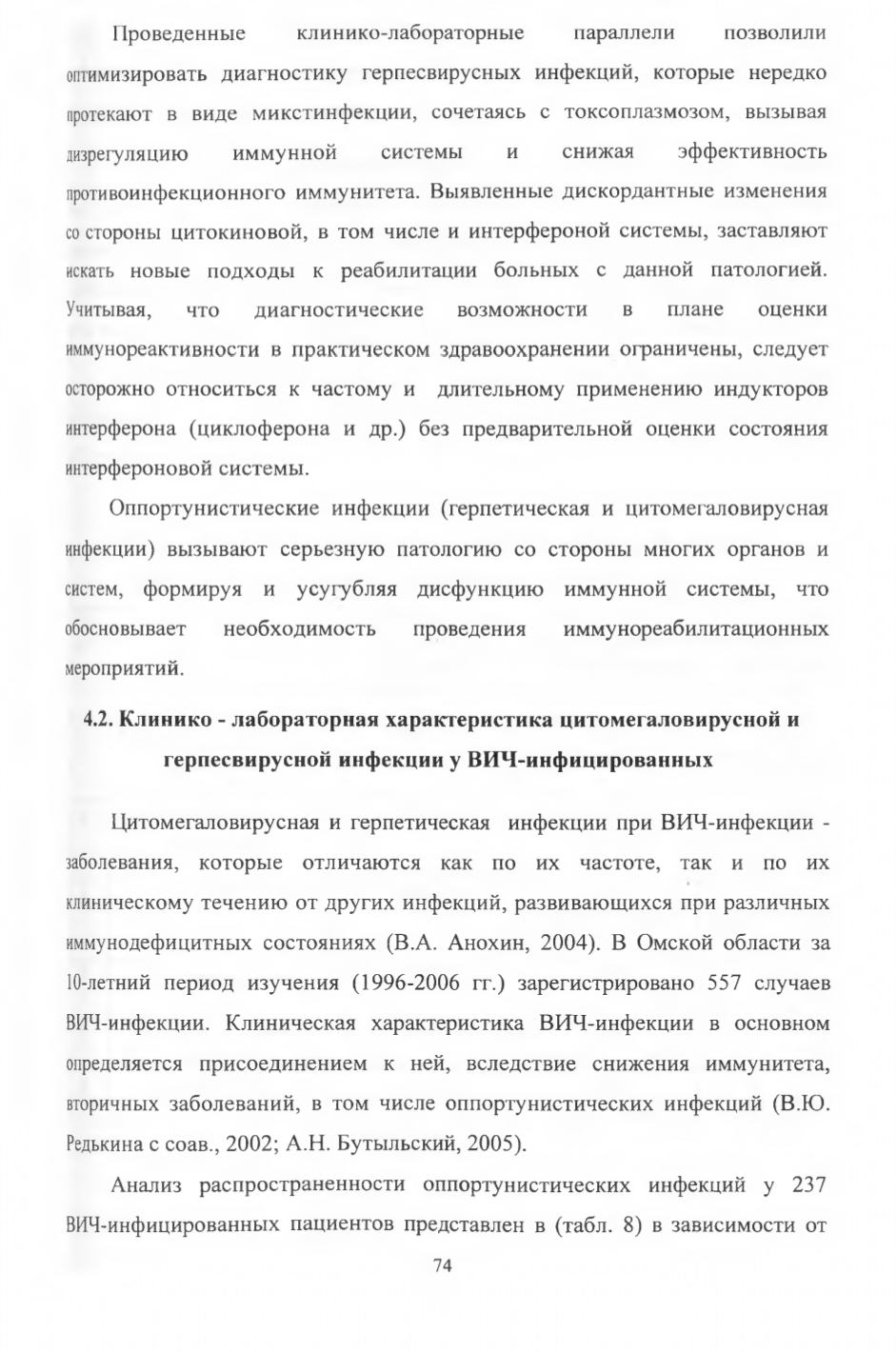 Проведенные клинико-лабораторные параллели позволили оптимизировать диагностику герпесвирусных инфекций, которые нередко протекают в виде микстинфекции, сочетаясь с токсоплазмозом, вызывая дизрегуляцию иммунной системы и снижая эффективность противоинфекционного иммунитета. Выявленные дискордантные изменения со стороны цитокиновой, в том числе и интерфероной системы, заставляют искать новые подходы к реабилитации больных с данной патологией. Учитывая, что диагностические возможности в плане оценки иммунореактивности в практическом здравоохранении ограничены, следует осторожно относиться к частому и длительному применению индукторов интерферона (циклоферона и др.) без предварительной оценки состояния интерфероновой системы.

Оппортунистические инфекции (герпетическая и цитомегаловирусная инфекции) вызывают серьезную патологию со стороны многих органов и систем, формируя и усугубляя дисфункцию иммунной системы, что обосновывает необходимость проведения иммунореабилитационных мероприятий.

4.2. Клинико - лабораторная характеристика цитомегаловирусной и герпесвирусной инфекции у ВИЧ-инфицированных

Цитомегаловирусная и герпетическая инфекции при ВИЧ-инфекции - заболевания, которые отличаются как по их частоте, так и по их клиническому течению от других инфекций, развивающихся при различных иммунодефицитных состояниях (В.А. Анохин, 2004). В Омской области за 10-летний период изучения (1996-2006 гг.) зарегистрировано 557 случаев ВИЧ-инфекции. Клиническая характеристика ВИЧ-инфекции в основном определяется присоединением к ней, вследствие снижения иммунитета, вторичных заболеваний, в том числе оппортунистических инфекций (В.Ю. Редькина с соав., 2002; А.Н. Бутыльский, 2005).

Анализ распространенности оппортунистических инфекций у 237 ВИЧ-инфицированных пациентов представлен в (табл. 8) в зависимости от

74